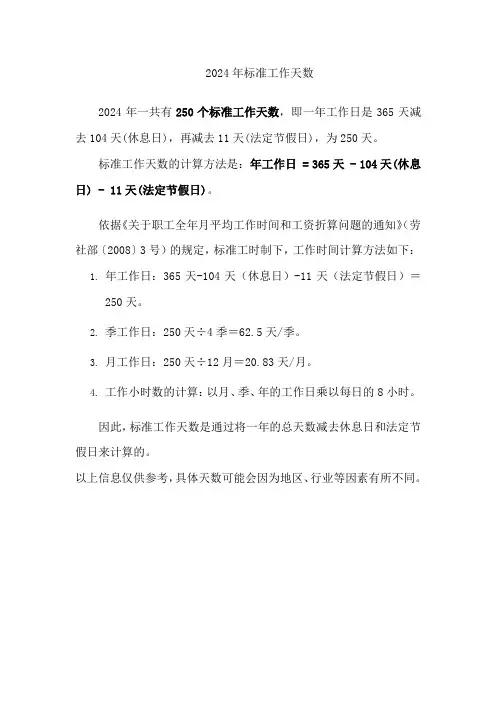 2024年标准工作天数

2024年一共有250个标准工作天数，即一年工作日是365天减去104天(休息日)，再减去11天(法定节假日)，为250天。

标准工作天数的计算方法是：年工作日 = 365天 - 104天(休息日) - 11天(法定节假日)。

依据《关于职工全年月平均工作时间和工资折算问题的通知》(劳社部〔2008〕3号)的规定，标准工时制下，工作时间计算方法如下：

1. 年工作日：365天-104天（休息日）-11天（法定节假日）＝250天。

2. 季工作日：250天÷4季＝62.5天/季。

3. 月工作日：250天÷12月＝20.83天/月。

4. 工作小时数的计算：以月、季、年的工作日乘以每日的8小时。

因此，标准工作天数是通过将一年的总天数减去休息日和法定节假日来计算的。

以上信息仅供参考，具体天数可能会因为地区、行业等因素有所不同。